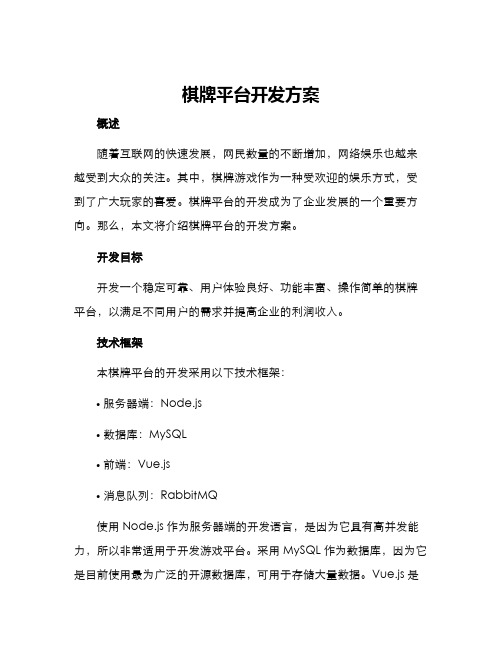 棋牌平台开发方案

概述

随着互联网的快速发展，网民数量的不断增加，网络娱乐也越来越受到大众的关注。其中，棋牌游戏作为一种受欢迎的娱乐方式，受到了广大玩家的喜爱。棋牌平台的开发成为了企业发展的一个重要方向。那么，本文将介绍棋牌平台的开发方案。

开发目标

开发一个稳定可靠、用户体验良好、功能丰富、操作简单的棋牌平台，以满足不同用户的需求并提高企业的利润收入。

技术框架

本棋牌平台的开发采用以下技术框架：

• 服务器端：Node.js

• 数据库：MySQL

• 前端：Vue.js

• 消息队列：RabbitMQ

使用 Node.js 作为服务器端的开发语言，是因为它具有高并发能力，所以非常适用于开发游戏平台。采用 MySQL 作为数据库，因为它是目前使用最为广泛的开源数据库，可用于存储大量数据。Vue.js 是